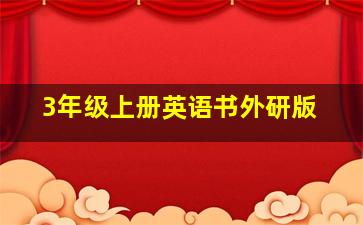 3年级上册英语书外研版